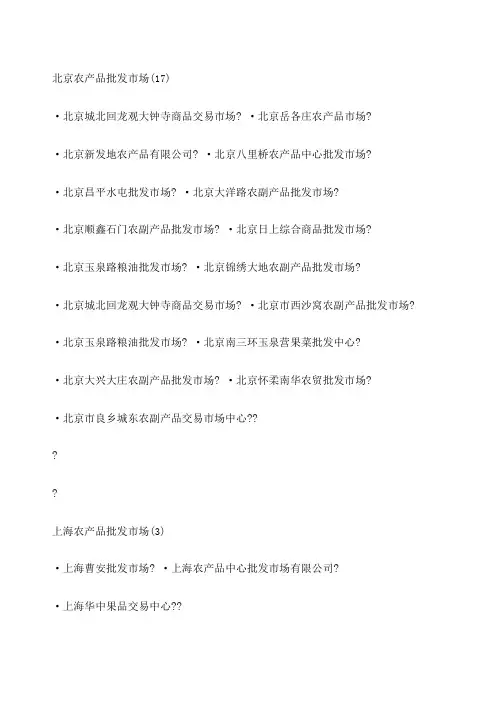 北京农产品批发市场(17)

·北京城北回龙观大钟寺商品交易市场? ·北京岳各庄农产品市场?

·北京新发地农产品有限公司? ·北京八里桥农产品中心批发市场?

·北京昌平水屯批发市场? ·北京大洋路农副产品批发市场?

·北京顺鑫石门农副产品批发市场? ·北京日上综合商品批发市场?

·北京玉泉路粮油批发市场? ·北京锦绣大地农副产品批发市场?

·北京城北回龙观大钟寺商品交易市场? ·北京市西沙窝农副产品批发市场?

·北京玉泉路粮油批发市场? ·北京南三环玉泉营果菜批发中心?

·北京大兴大庄农副产品批发市场? ·北京怀柔南华农贸批发市场?

·北京市良乡城东农副产品交易市场中心??

?

?

上海农产品批发市场(3)

·上海曹安批发市场? ·上海农产品中心批发市场有限公司?

·上海华中果品交易中心??